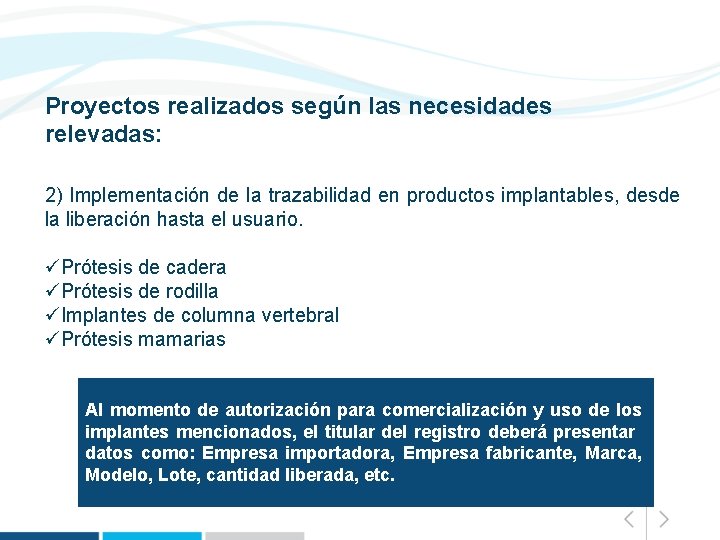 Proyectos realizados según las necesidades relevadas:

2) Implementación de la trazabilidad en productos implantables, desde la liberación hasta el usuario.

✓Prótesis de cadera
✓Prótesis de rodilla
✓Implantes de columna vertebral
✓Prótesis mamarias

Al momento de autorización para comercialización y uso de los implantes mencionados, el titular del registro deberá presentar datos como: Empresa importadora, Empresa fabricante, Marca, Modelo, Lote, cantidad liberada, etc.